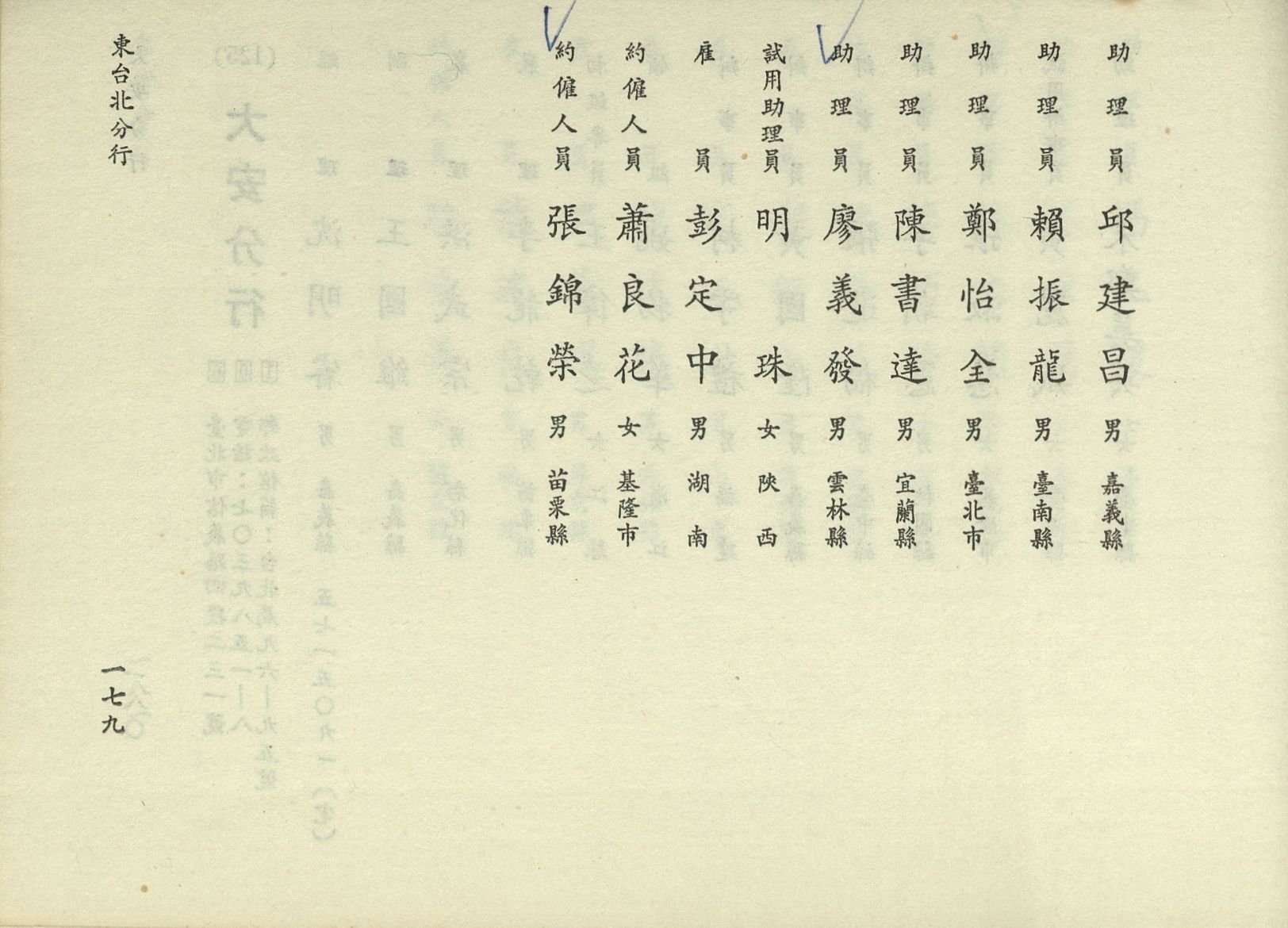 助理員 邱建昌 男 嘉義縣

助理員 賴振龍 男 臺南縣

助理員 鄭怡全 男 臺北市

助理員 陳書達 男 宜蘭縣

助理員 廖義發 男 雲林縣

試用助理員 明珠 女 陝西

雇員 彭定中 男 湖南

約僱人員 蕭良花 女 基隆市

約僱人員 張錦榮 男 苗栗縣

東台北分行

一七九